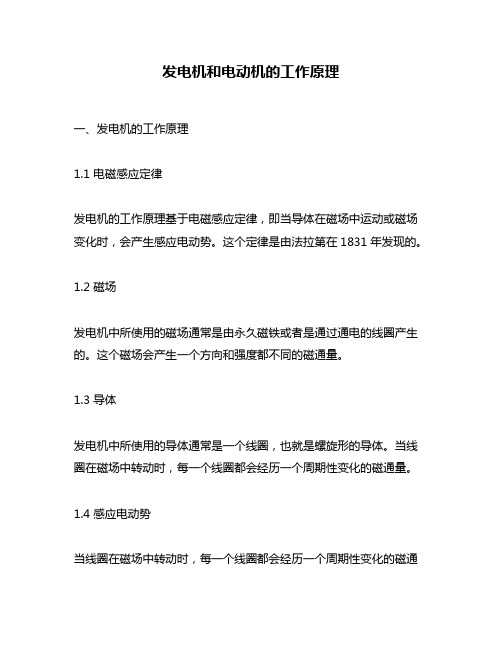 发电机和电动机的工作原理

一、发电机的工作原理

1.1 电磁感应定律

发电机的工作原理基于电磁感应定律，即当导体在磁场中运动或磁场变化时，会产生感应电动势。这个定律是由法拉第在 1831 年发现的。

1.2 磁场

发电机中所使用的磁场通常是由永久磁铁或者是通过通电的线圈产生的。这个磁场会产生一个方向和强度都不同的磁通量。

1.3 导体

发电机中所使用的导体通常是一个线圈，也就是螺旋形的导体。当线圈在磁场中转动时，每一个线圈都会经历一个周期性变化的磁通量。

1.4 感应电动势

当线圈在磁场中转动时，每一个线圈都会经历一个周期性变化的磁通